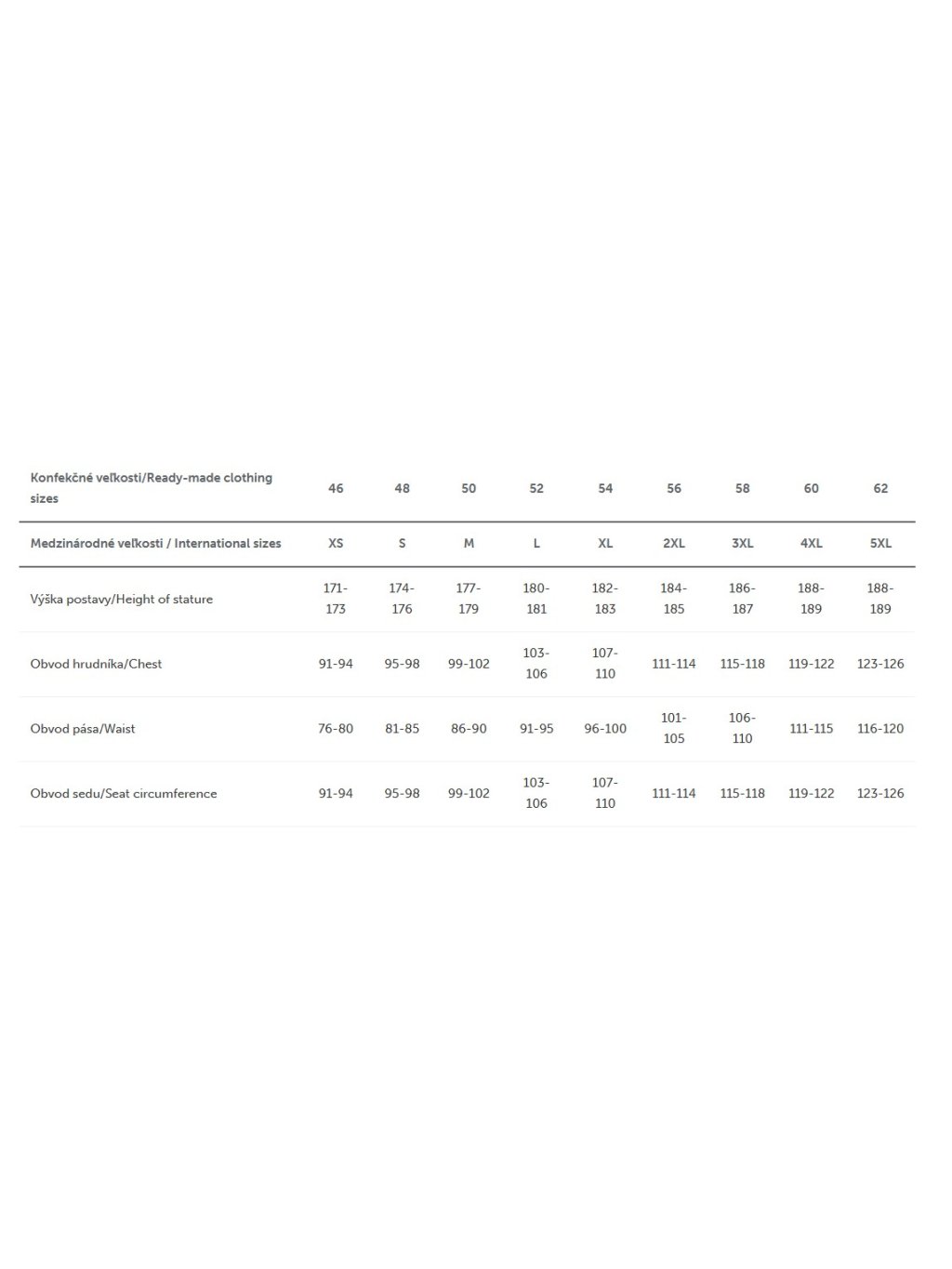 | Konfekčné veľkosti/Ready-made clothing sizes | 46 | 48 | 50 | 52 | 54 | 56 | 58 | 60 | 62 |
|---|---|---|---|---|---|---|---|---|---|
| Medzinárodné veľkosti / International sizes | XS | S | M | L | XL | 2XL | 3XL | 4XL | 5XL |
| Výška postavy/Height of stature | 171-173 | 174-176 | 177-179 | 180-181 | 182-183 | 184-185 | 186-187 | 188-189 | 188-189 |
| Obvod hrudníka/Chest | 91-94 | 95-98 | 99-102 | 103-106 | 107-110 | 111-114 | 115-118 | 119-122 | 123-126 |
| Obvod pása/Waist | 76-80 | 81-85 | 86-90 | 91-95 | 96-100 | 101-105 | 106-110 | 111-115 | 116-120 |
| Obvod sedu/Seat circumference | 91-94 | 95-98 | 99-102 | 103-106 | 107-110 | 111-114 | 115-118 | 119-122 | 123-126 |